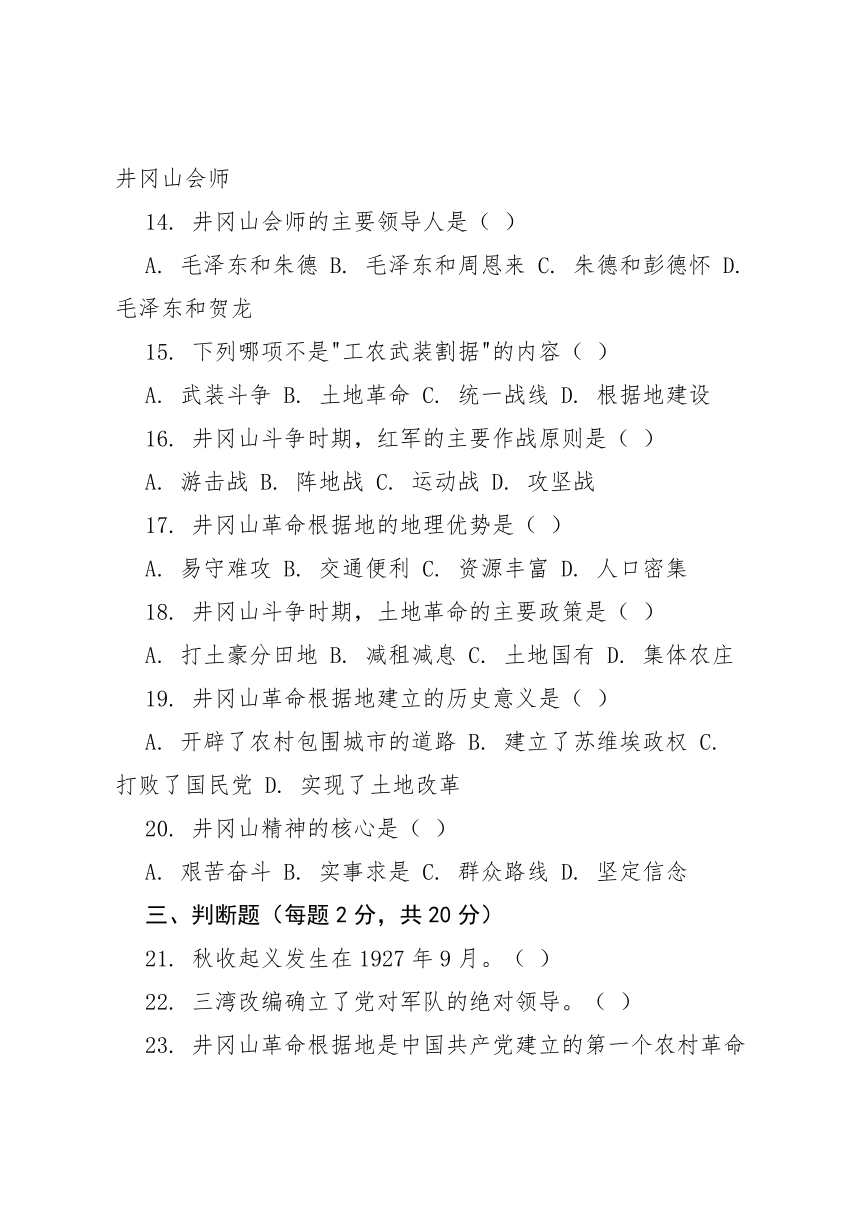 井冈山会师

14. 井冈山会师的主要领导人是（ ）

A. 毛泽东和朱德 B. 毛泽东和周恩来 C. 朱德和彭德怀 D. 毛泽东和贺龙

15. 下列哪项不是"工农武装割据"的内容（ ）

A. 武装斗争 B. 土地革命 C. 统一战线 D. 根据地建设

16. 井冈山斗争时期，红军的主要作战原则是（ ）

A. 游击战 B. 阵地战 C. 运动战 D. 攻坚战

17. 井冈山革命根据地的地理优势是（ ）

A. 易守难攻 B. 交通便利 C. 资源丰富 D. 人口密集

18. 井冈山斗争时期，土地革命的主要政策是（ ）

A. 打土豪分田地 B. 减租减息 C. 土地国有 D. 集体农庄

19. 井冈山革命根据地建立的历史意义是（ ）

A. 开辟了农村包围城市的道路 B. 建立了苏维埃政权 C. 打败了国民党 D. 实现了土地改革

20. 井冈山精神的核心是（ ）

A. 艰苦奋斗 B. 实事求是 C. 群众路线 D. 坚定信念

三、判断题（每题 2 分，共 20 分）

21. 秋收起义发生在 1927 年 9 月。（ ）

22. 三湾改编确立了党对军队的绝对领导。（ ）

23. 井冈山革命根据地是中国共产党建立的第一个农村革命